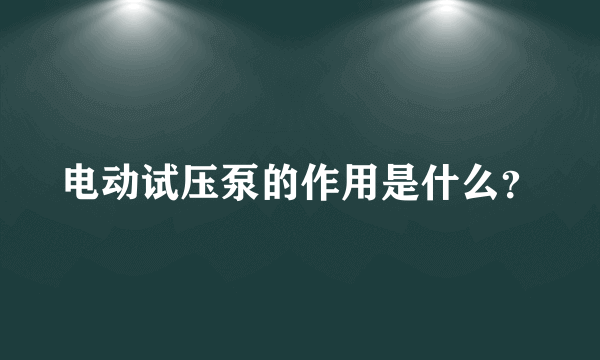 电动试压泵的作用是什么?